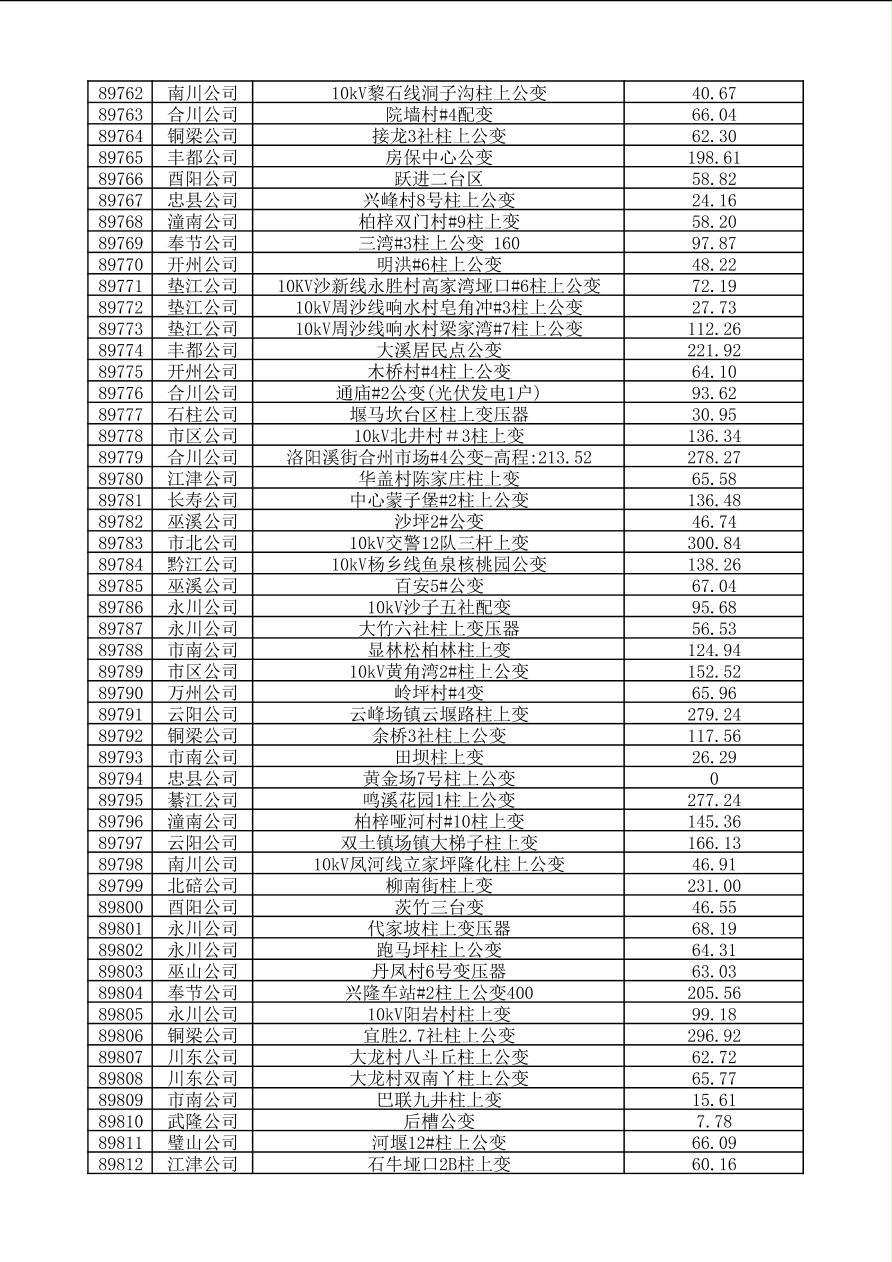 | 89762 | 南川公司 | 10kV黎石线洞子沟柱上公变 | 40.67 |
|---|---|---|---|
| 89763 | 合川公司 | 院墙村#4配变 | 66.04 |
| 89764 | 铜梁公司 | 接龙3社柱上公变 | 62.30 |
| 89765 | 丰都公司 | 房保中心公变 | 198.61 |
| 89766 | 酉阳公司 | 跃进二台区 | 58.82 |
| 89767 | 忠县公司 | 兴峰村8号柱上公变 | 24.16 |
| 89768 | 潼南公司 | 柏梓双门村#9柱上变 | 58.20 |
| 89769 | 奉节公司 | 三湾#3柱上公变 160 | 97.87 |
| 89770 | 开州公司 | 明洪#6柱上公变 | 48.22 |
| 89771 | 垫江公司 | 10KV沙新线永胜村高家湾垭口#6柱上公变 | 72.19 |
| 89772 | 垫江公司 | 10kV周沙线响水村皂角冲#3柱上公变 | 27.73 |
| 89773 | 垫江公司 | 10kV周沙线响水村梁家湾#7柱上公变 | 112.26 |
| 89774 | 丰都公司 | 大溪居民点公变 | 221.92 |
| 89775 | 开州公司 | 木桥村#4柱上公变 | 64.10 |
| 89776 | 合川公司 | 通庙#2公变(光伏发电1户) | 93.62 |
| 89777 | 石柱公司 | 堰马坎台区柱上变压器 | 30.95 |
| 89778 | 市区公司 | 10kV北井村＃3柱上变 | 136.34 |
| 89779 | 合川公司 | 洛阳溪街合州市场#4公变-高程:213.52 | 278.27 |
| 89780 | 江津公司 | 华盖村陈家庄柱上变 | 65.58 |
| 89781 | 长寿公司 | 中心蒙子堡#2柱上公变 | 136.48 |
| 89782 | 巫溪公司 | 沙坪2#公变 | 46.74 |
| 89783 | 市北公司 | 10kV交警12队三杆上变 | 300.84 |
| 89784 | 黔江公司 | 10kV杨乡线鱼泉核桃园公变 | 138.26 |
| 89785 | 巫溪公司 | 百安5#公变 | 67.04 |
| 89786 | 永川公司 | 10kV沙子五社配变 | 95.68 |
| 89787 | 永川公司 | 大竹六社柱上变压器 | 56.53 |
| 89788 | 市南公司 | 显林松柏林柱上变 | 124.94 |
| 89789 | 市区公司 | 10kV黄角湾2#柱上公变 | 152.52 |
| 89790 | 万州公司 | 岭坪村#4变 | 65.96 |
| 89791 | 云阳公司 | 云峰场镇云堰路柱上变 | 279.24 |
| 89792 | 铜梁公司 | 余桥3社柱上公变 | 117.56 |
| 89793 | 市南公司 | 田坝柱上变 | 26.29 |
| 89794 | 忠县公司 | 黄金场7号柱上公变 | 0 |
| 89795 | 綦江公司 | 鸣溪花园1柱上公变 | 277.24 |
| 89796 | 潼南公司 | 柏梓哑河村#10柱上变 | 145.36 |
| 89797 | 云阳公司 | 双土镇场镇大梯子柱上变 | 166.13 |
| 89798 | 南川公司 | 10kV凤河线立家坪隆化柱上公变 | 46.91 |
| 89799 | 北碚公司 | 柳南街柱上变 | 231.00 |
| 89800 | 酉阳公司 | 茨竹三台变 | 46.55 |
| 89801 | 永川公司 | 代家坡柱上变压器 | 68.19 |
| 89802 | 永川公司 | 跑马坪柱上公变 | 64.31 |
| 89803 | 巫山公司 | 丹凤村6号变压器 | 63.03 |
| 89804 | 奉节公司 | 兴隆车站#2柱上公变400 | 205.56 |
| 89805 | 永川公司 | 10kV阳岩村柱上变 | 99.18 |
| 89806 | 铜梁公司 | 宜胜2.7社柱上公变 | 296.92 |
| 89807 | 川东公司 | 大龙村八斗丘柱上公变 | 62.72 |
| 89808 | 川东公司 | 大龙村双南丫柱上公变 | 65.77 |
| 89809 | 市南公司 | 巴联九井柱上变 | 15.61 |
| 89810 | 武隆公司 | 后槽公变 | 7.78 |
| 89811 | 璧山公司 | 河堰12#柱上公变 | 66.09 |
| 89812 | 江津公司 | 石牛垭口2B柱上变 | 60.16 |